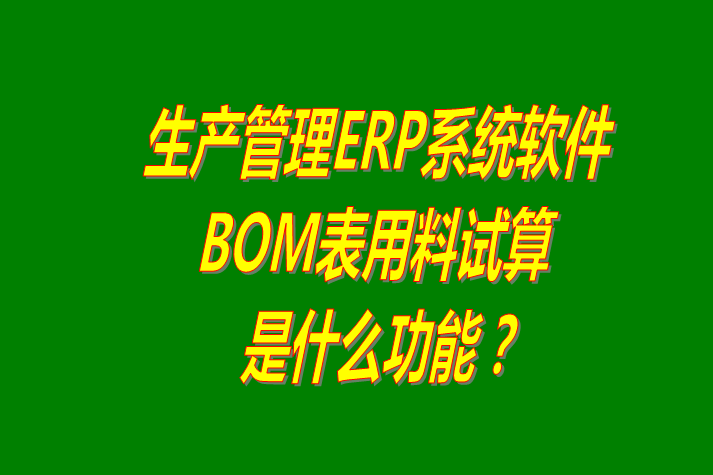 生产管理ERP系统软件
BOM表用料试算
是什么功能？